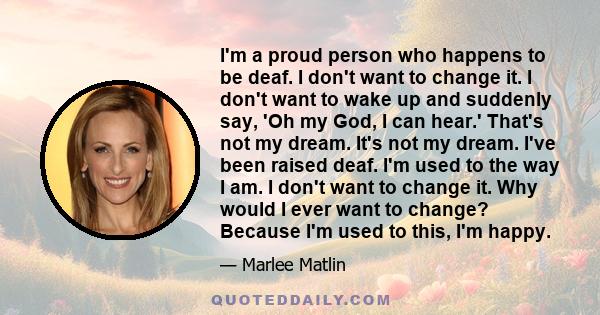 I'm a proud person who happens to be deaf. I don't want to change it. I don't want to wake up and suddenly say, 'Oh my God, I can hear.' That's not my dream. It's not my dream. I've been raised deaf. I'm used to the way I am. I don't want to change it. Why would I ever want to change? Because I'm used to this, I'm happy.

— Marlee Matlin

QUOTEDDAILY.COM